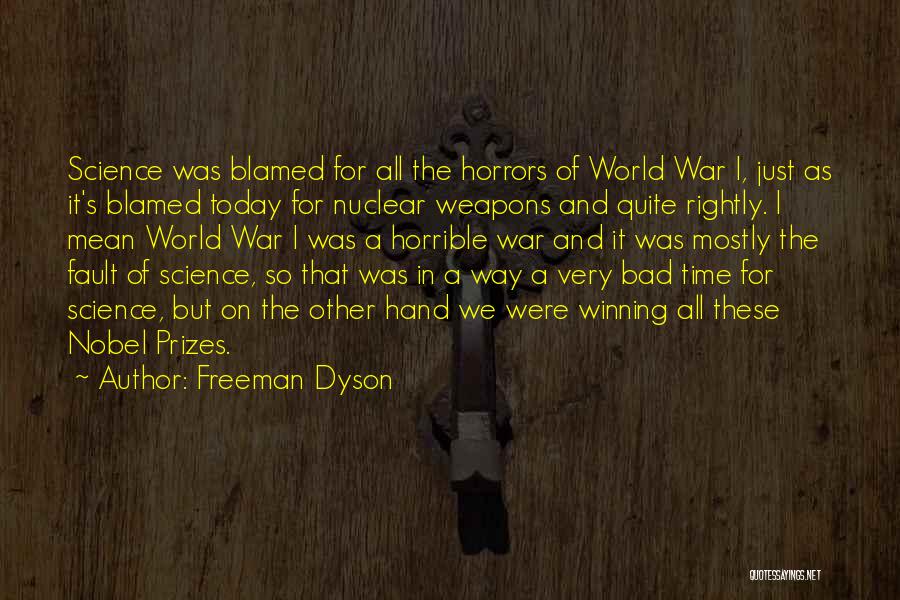 Science was blamed for all the horrors of World War I, just as it's blamed today for nuclear weapons and quite rightly. I mean World War I was a horrible war and it was mostly the fault of science, so that was in a way a very bad time for science, but on the other hand we were winning all these Nobel Prizes.

~ Author: Freeman Dyson

QUOTESSAYINGS.NET